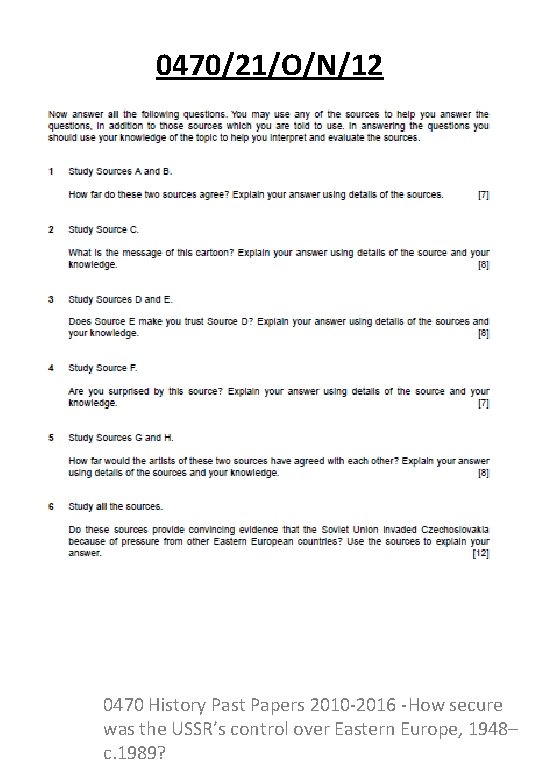 0470/21/O/N/12

Now answer all the following questions. You may use any of the sources to help you answer the questions, in addition to those sources which you are told to use. In answering the questions you should use your knowledge of the topic to help you interpret and evaluate the sources.

1 Study Sources A and B.

How far do these two sources agree? Explain your answer using details of the sources. [7]

2 Study Source C.

What is the message of this cartoon? Explain your answer using details of the source and your knowledge. [8]

3 Study Sources D and E.

Does Source E make you trust Source D? Explain your answer using details of the sources and your knowledge. [8]

4 Study Source F.

Are you surprised by this source? Explain your answer using details of the source and your knowledge. [7]

5 Study Sources G and H.

How far would the artists of these two sources have agreed with each other? Explain your answer using details of the sources and your knowledge. [8]

6 Study all the sources.

Do these sources provide convincing evidence that the Soviet Union invaded Czechoslovakia because of pressure from other Eastern European countries? Use the sources to explain your answer. [12]

0470 History Past Papers 2010-2016 -How secure was the USSR's control over Eastern Europe, 1948–c.1989?